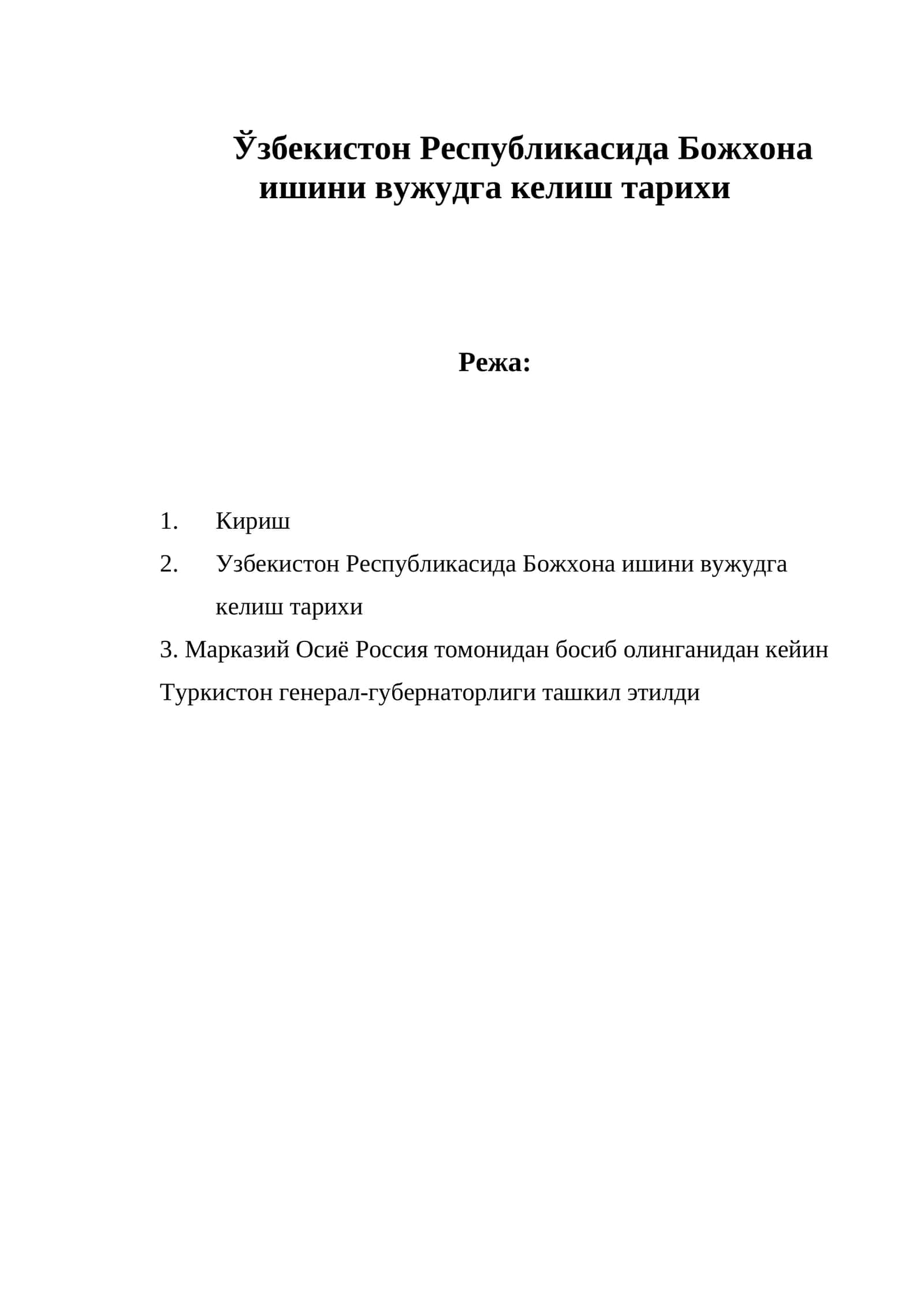 Ўзбекистон Республикасида Божхона ишини вужудга келиш тарихи

Режа:

1. Кириш
2. Узбекистон Республикасида Божхона ишини вужудга келиш тарихи
3. Марказий Осиё Россия томонидан босиб олинганидан кейин Туркистон генерал-губернаторлиги ташкил этилди